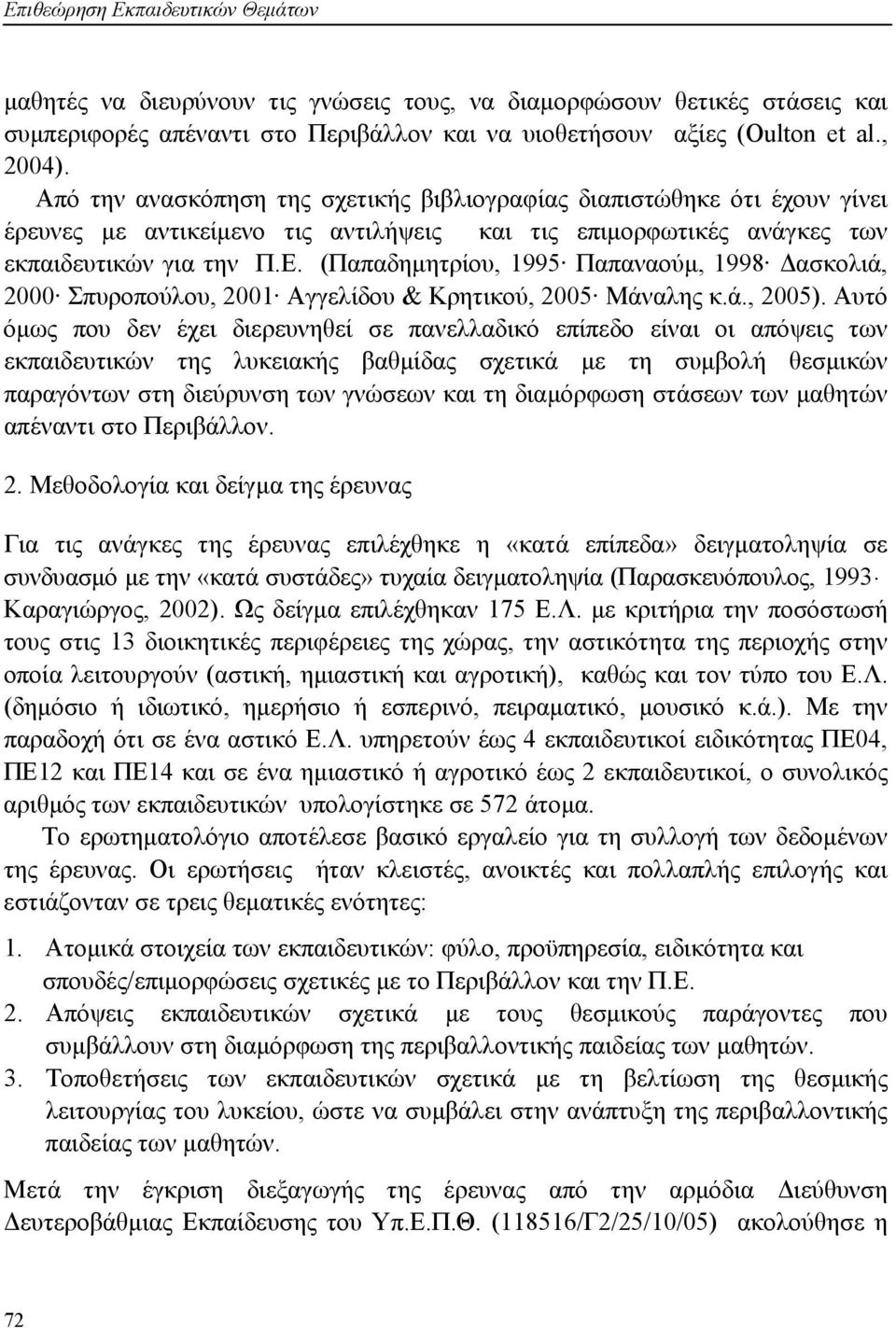 Επιθεώρηση Εκπαιδευτικών Θεμάτων

μαθητές να διευρύνουν τις γνώσεις τους, να διαμορφώσουν θετικές στάσεις και συμπεριφορές απέναντι στο Περιβάλλον και να υιοθετήσουν αξίες (Oulton et al., 2004).

Από την ανασκόπηση της σχετικής βιβλιογραφίας διαπιστώθηκε ότι έχουν γίνει έρευνες με αντικείμενο τις αντιλήψεις και τις επιμορφωτικές ανάγκες των εκπαιδευτικών για την Π.Ε. (Παπαδημητρίου, 1995· Παπαναούμ, 1998· Δασκολιά, 2000· Σπυροπούλου, 2001· Αγγελίδου & Κρητικού, 2005· Μάναλης κ.ά., 2005). Αυτό όμως που δεν έχει διερευνηθεί σε πανελλαδικό επίπεδο είναι οι απόψεις των εκπαιδευτικών της λυκειακής βαθμίδας σχετικά με τη συμβολή θεσμικών παραγόντων στη διεύρυνση των γνώσεων και τη διαμόρφωση στάσεων των μαθητών απέναντι στο Περιβάλλον.

2. Μεθοδολογία και δείγμα της έρευνας

Για τις ανάγκες της έρευνας επιλέχθηκε η «κατά επίπεδα» δειγματοληψία σε συνδυασμό με την «κατά συστάδες» τυχαία δειγματοληψία (Παρασκευόπουλος, 1993· Καραγιώργος, 2002). Ως δείγμα επιλέχθηκαν 175 Ε.Λ. με κριτήρια την ποσόστωσή τους στις 13 διοικητικές περιφέρειες της χώρας, την αστικότητα της περιοχής στην οποία λειτουργούν (αστική, ημιαστική και αγροτική), καθώς και τον τύπο του Ε.Λ. (δημόσιο ή ιδιωτικό, ημερήσιο ή εσπερινό, πειραματικό, μουσικό κ.ά.). Με την παραδοχή ότι σε ένα αστικό Ε.Λ. υπηρετούν έως 4 εκπαιδευτικοί ειδικότητας ΠΕ04, ΠΕ12 και ΠΕ14 και σε ένα ημιαστικό ή αγροτικό έως 2 εκπαιδευτικοί, ο συνολικός αριθμός των εκπαιδευτικών υπολογίστηκε σε 572 άτομα.

Το ερωτηματολόγιο αποτέλεσε βασικό εργαλείο για τη συλλογή των δεδομένων της έρευνας. Οι ερωτήσεις ήταν κλειστές, ανοικτές και πολλαπλής επιλογής και εστιάζονταν σε τρεις θεματικές ενότητες:

1. Ατομικά στοιχεία των εκπαιδευτικών: φύλο, προϋπηρεσία, ειδικότητα και σπουδές/επιμορφώσεις σχετικές με το Περιβάλλον και την Π.Ε.
2. Απόψεις εκπαιδευτικών σχετικά με τους θεσμικούς παράγοντες που συμβάλλουν στη διαμόρφωση της περιβαλλοντικής παιδείας των μαθητών.
3. Τοποθετήσεις των εκπαιδευτικών σχετικά με τη βελτίωση της λειτουργίας του λυκείου, ώστε να συμβάλει στην ανάπτυξη της περιβαλλοντικής παιδείας των μαθητών.

Μετά την έγκριση διεξαγωγής της έρευνας από την αρμόδια Διεύθυνση Δευτεροβάθμιας Εκπαίδευσης του Υπ.Ε.Π.Θ. (118516/Γ2/25/10/05) ακολούθησε η

72